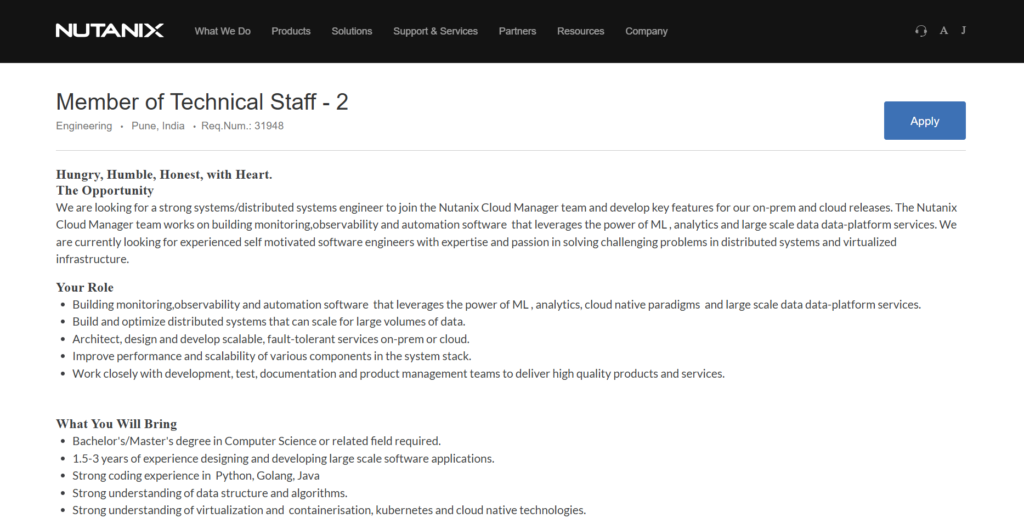 NUTANIX What We Do Products Solutions Support & Services Partners Resources Company

A J

Member of Technical Staff - 2

Engineering • Pune, India • Req.Num.: 31948

Apply

Hungry, Humble, Honest, with Heart.
The Opportunity
We are looking for a strong systems/distributed systems engineer to join the Nutanix Cloud Manager team and develop key features for our on-prem and cloud releases. The Nutanix Cloud Manager team works on building monitoring,observability and automation software that leverages the power of ML , analytics and large scale data data-platform services. We are currently looking for experienced self motivated software engineers with expertise and passion in solving challenging problems in distributed systems and virtualized infrastructure.

Your Role
• Building monitoring,observability and automation software that leverages the power of ML , analytics, cloud native paradigms and large scale data data-platform services.
• Build and optimize distributed systems that can scale for large volumes of data.
• Architect, design and develop scalable, fault-tolerant services on-prem or cloud.
• Improve performance and scalability of various components in the system stack.
• Work closely with development, test, documentation and product management teams to deliver high quality products and services.

What You Will Bring
• Bachelor's/Master's degree in Computer Science or related field required.
• 1.5-3 years of experience designing and developing large scale software applications.
• Strong coding experience in Python, Golang, Java
• Strong understanding of data structure and algorithms.
• Strong understanding of virtualization and containerisation, kubernetes and cloud native technologies.